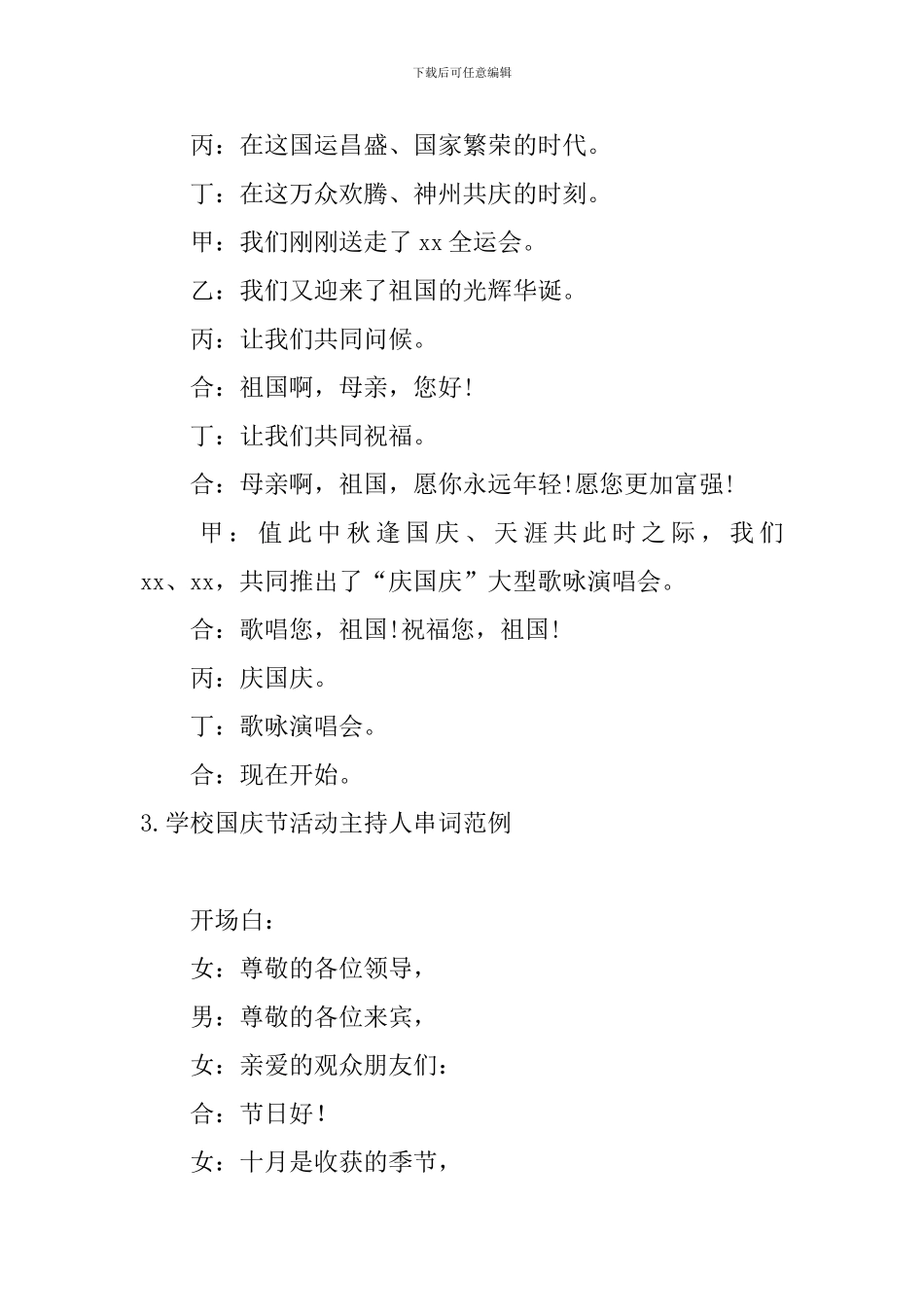 下载后可任意编辑

丙：在这国运昌盛、国家繁荣的时代。

丁：在这万众欢腾、神州共庆的时刻。

甲：我们刚刚送走了 xx 全运会。

乙：我们又迎来了祖国的光辉华诞。

丙：让我们共同问候。

合：祖国啊，母亲，您好!

丁：让我们共同祝福。

合：母亲啊，祖国，愿你永远年轻!愿您更加富强!

甲：值此中秋逢国庆、天涯共此时之际，我们 xx、xx，共同推出了“庆国庆”大型歌咏演唱会。

合：歌唱您，祖国!祝福您，祖国!

丙：庆国庆。

丁：歌咏演唱会。

合：现在开始。

3.学校国庆节活动主持人串词范例

开场白：

女：尊敬的各位领导，

男：尊敬的各位来宾，

女：亲爱的观众朋友们：

合：节日好！

女：十月是收获的季节，